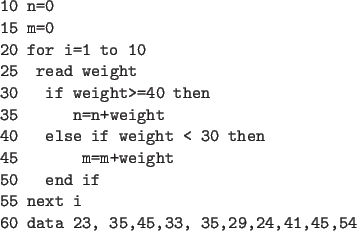 10 n=0
15 m=0
20 for i=1 to 10
25  read weight
30   if weight>=40 then
35      n=n+weight
40   else if weight < 30 then
45       m=m+weight
50   end if
55 next i
60 data 23, 35,45,33, 35,29,24,41,45,54